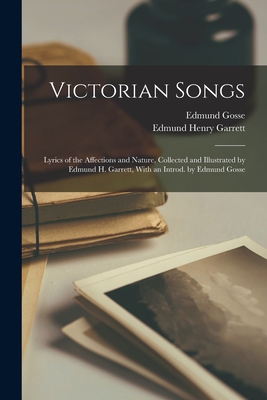 Victorian Songs

Edmund Gosse
Edmund Henry Garrett

Lyrics of the Affections and Nature, Collected and Illustrated by Edmund H. Garrett, With an Introd. by Edmund Gosse